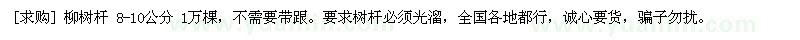 [求购] 柳树杆 8-10公分 1万棵，不需要带跟。要求树杆必须光溜，全国各地都行，诚心要货，骗子勿扰。